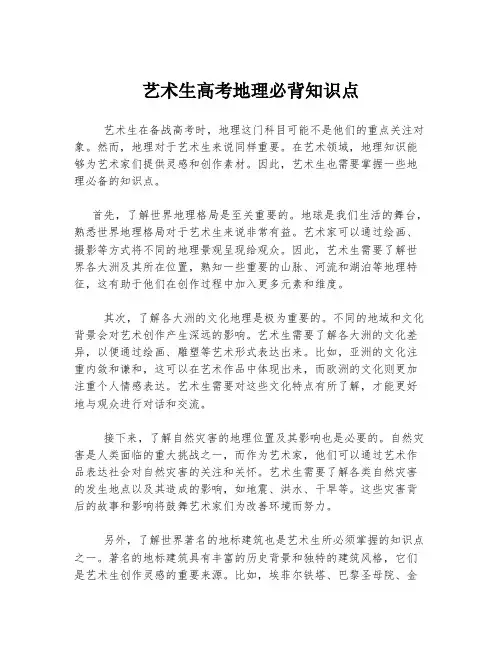 艺术生高考地理必背知识点

艺术生在备战高考时，地理这门科目可能不是他们的重点关注对象。然而，地理对于艺术生来说同样重要。在艺术领域，地理知识能够为艺术家们提供灵感和创作素材。因此，艺术生也需要掌握一些地理必备的知识点。

首先，了解世界地理格局是至关重要的。地球是我们生活的舞台，熟悉世界地理格局对于艺术生来说非常有益。艺术家可以通过绘画、摄影等方式将不同的地理景观呈现给观众。因此，艺术生需要了解世界各大洲及其所在位置，熟知一些重要的山脉、河流和湖泊等地理特征，这有助于他们在创作过程中加入更多元素和维度。

其次，了解各大洲的文化地理是极为重要的。不同的地域和文化背景会对艺术创作产生深远的影响。艺术生需要了解各大洲的文化差异，以便通过绘画、雕塑等艺术形式表达出来。比如，亚洲的文化注重内敛和谦和，这可以在艺术作品中体现出来，而欧洲的文化则更加注重个人情感表达。艺术生需要对这些文化特点有所了解，才能更好地与观众进行对话和交流。

接下来，了解自然灾害的地理位置及其影响也是必要的。自然灾害是人类面临的重大挑战之一，而作为艺术家，他们可以通过艺术作品表达社会对自然灾害的关注和关怀。艺术生需要了解各类自然灾害的发生地点以及其造成的影响，如地震、洪水、干旱等。这些灾害背后的故事和影响将鼓舞艺术家们为改善环境而努力。

另外，了解世界著名的地标建筑也是艺术生所必须掌握的知识点之一。著名的地标建筑具有丰富的历史背景和独特的建筑风格，它们是艺术生创作灵感的重要来源。比如，埃菲尔铁塔、巴黎圣母院、金